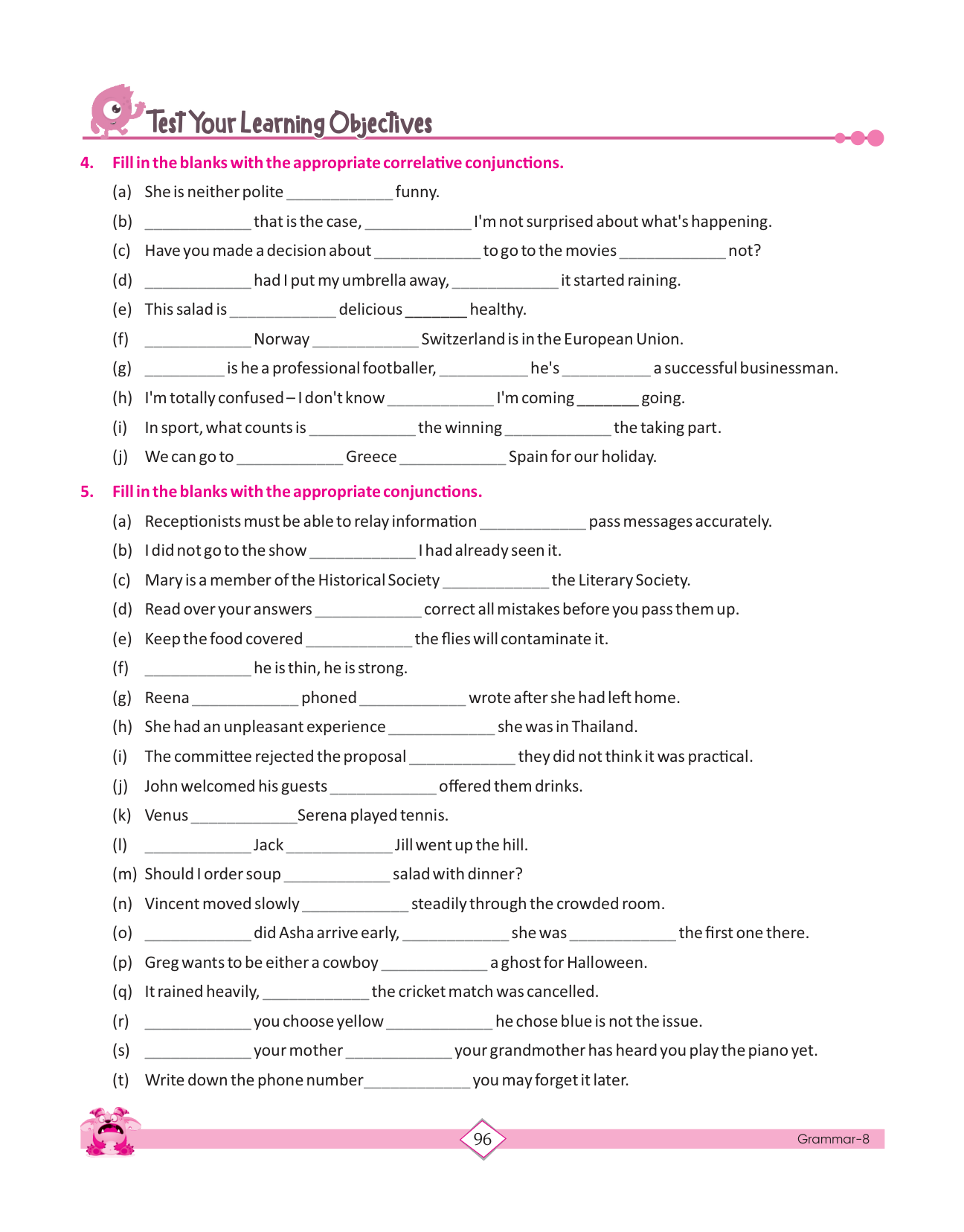 Test Your Learning Objectives

4. Fill in the blanks with the appropriate correlative conjunctions.

(a) She is neither polite ____________ funny.

(b) ____________ that is the case, ____________ I'm not surprised about what's happening.

(c) Have you made a decision about ____________ to go to the movies ____________ not?

(d) ____________ had I put my umbrella away, ____________ it started raining.

(e) This salad is ____________ delicious _______ healthy.

(f) ____________ Norway ____________ Switzerland is in the European Union.

(g) _________ is he a professional footballer, __________ he's __________ a successful businessman.

(h) I'm totally confused – I don't know ____________ I'm coming _______ going.

(i) In sport, what counts is ____________ the winning ____________ the taking part.

(j) We can go to ____________ Greece ____________ Spain for our holiday.

5. Fill in the blanks with the appropriate conjunctions.

(a) Receptionists must be able to relay information ____________ pass messages accurately.

(b) I did not go to the show ____________ I had already seen it.

(c) Mary is a member of the Historical Society ____________ the Literary Society.

(d) Read over your answers ____________ correct all mistakes before you pass them up.

(e) Keep the food covered ____________ the flies will contaminate it.

(f) ____________ he is thin, he is strong.

(g) Reena ____________ phoned ____________ wrote after she had left home.

(h) She had an unpleasant experience ____________ she was in Thailand.

(i) The committee rejected the proposal ____________ they did not think it was practical.

(j) John welcomed his guests ____________ offered them drinks.

(k) Venus ____________ Serena played tennis.

(l) ____________ Jack ____________ Jill went up the hill.

(m) Should I order soup ____________ salad with dinner?

(n) Vincent moved slowly ____________ steadily through the crowded room.

(o) ____________ did Asha arrive early, ____________ she was ____________ the first one there.

(p) Greg wants to be either a cowboy ____________ a ghost for Halloween.

(q) It rained heavily, ____________ the cricket match was cancelled.

(r) ____________ you choose yellow ____________ he chose blue is not the issue.

(s) ____________ your mother ____________ your grandmother has heard you play the piano yet.

(t) Write down the phone number ____________ you may forget it later.

96

Grammar-8